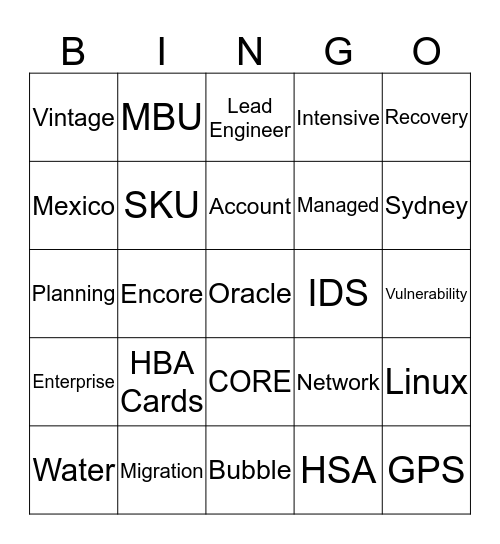 | B | I | N | G | O |
|---|---|---|---|---|
| Vintage | MBU | Lead Engineer | Intensive | Recovery |
| Mexico | SKU | Account | Managed | Sydney |
| Planning | Encore | Oracle | IDS | Vulnerability |
| Enterprise | HBA Cards | CORE | Network | Linux |
| Water | Migration | Bubble | HSA | GPS |